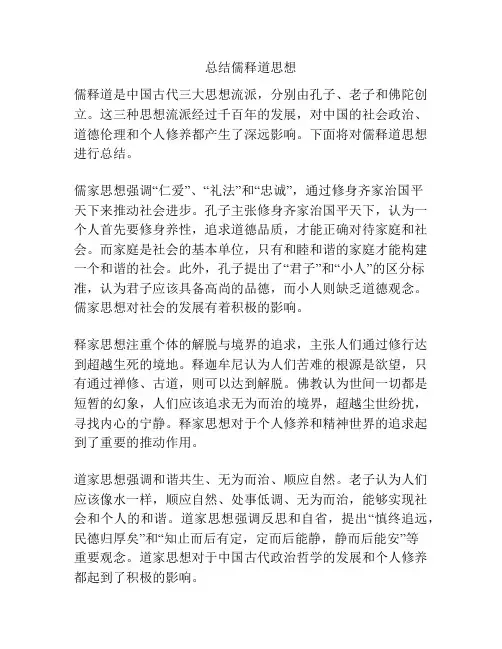 总结儒释道思想

儒释道是中国古代三大思想流派，分别由孔子、老子和佛陀创立。这三种思想流派经过千百年的发展，对中国的社会政治、道德伦理和个人修养都产生了深远影响。下面将对儒释道思想进行总结。

儒家思想强调“仁爱”、“礼法”和“忠诚”，通过修身齐家治国平天下来推动社会进步。孔子主张修身齐家治国平天下，认为一个人首先要修身养性，追求道德品质，才能正确对待家庭和社会。而家庭是社会的基本单位，只有和睦和谐的家庭才能构建一个和谐的社会。此外，孔子提出了“君子”和“小人”的区分标准，认为君子应该具备高尚的品德，而小人则缺乏道德观念。儒家思想对社会的发展有着积极的影响。

释家思想注重个体的解脱与境界的追求，主张人们通过修行达到超越生死的境地。释迦牟尼认为人们苦难的根源是欲望，只有通过禅修、古道，则可以达到解脱。佛教认为世间一切都是短暂的幻象，人们应该追求无为而治的境界，超越尘世纷扰，寻找内心的宁静。释家思想对于个人修养和精神世界的追求起到了重要的推动作用。

道家思想强调和谐共生、无为而治、顺应自然。老子认为人们应该像水一样，顺应自然、处事低调、无为而治，能够实现社会和个人的和谐。道家思想强调反思和自省，提出“慎终追远，民德归厚矣”和“知止而后有定，定而后能静，静而后能安”等重要观念。道家思想对于中国古代政治哲学的发展和个人修养都起到了积极的影响。